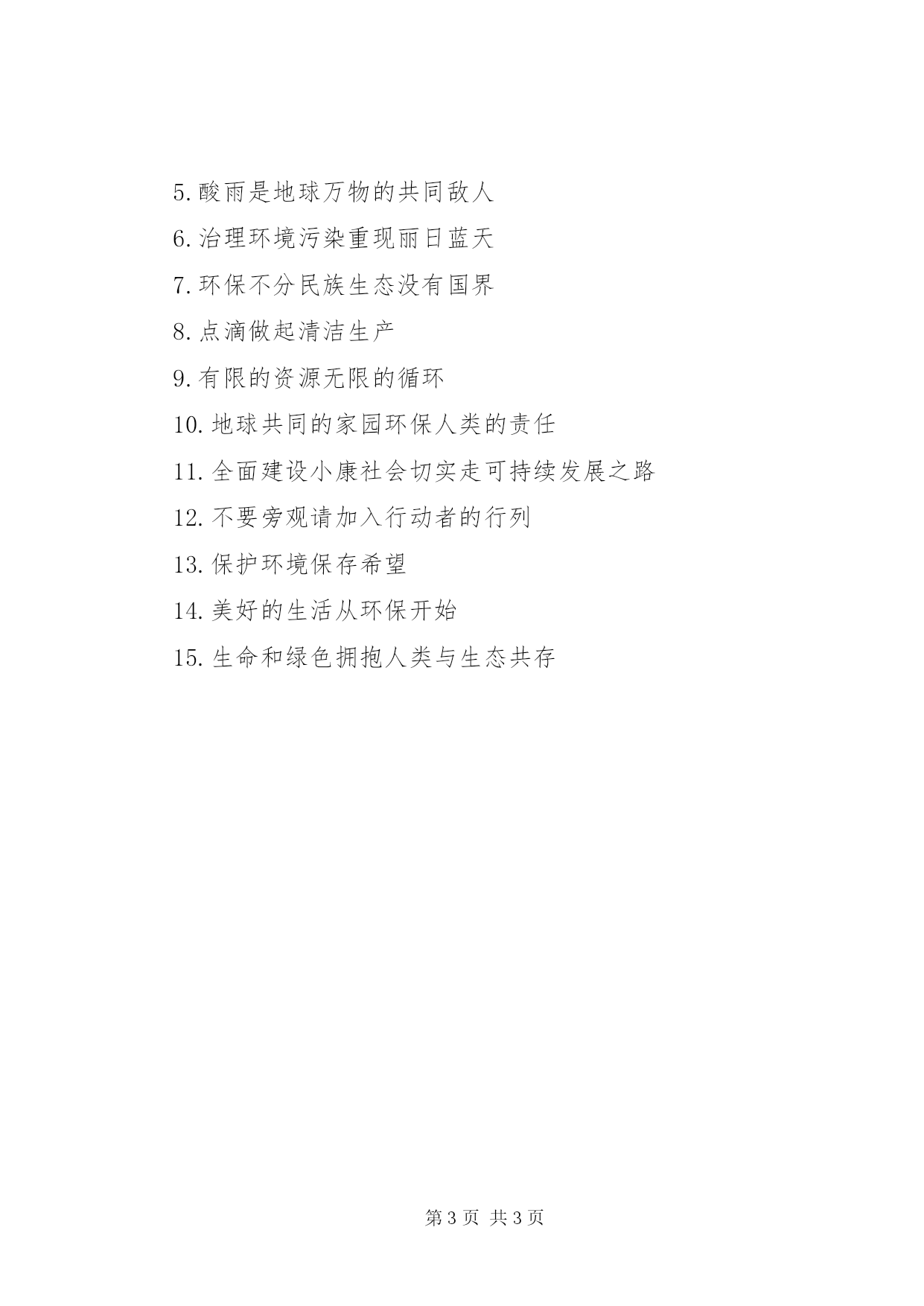 5.酸雨是地球万物的共同敌人

6.治理环境污染重现丽日蓝天

7.环保不分民族生态没有国界

8.点滴做起清洁生产

9.有限的资源无限的循环

10.地球共同的家园环保人类的责任

11.全面建设小康社会切实走可持续发展之路

12.不要旁观请加入行动者的行列

13.保护环境保存希望

14.美好的生活从环保开始

15.生命和绿色拥抱人类与生态共存

第3页 共3页